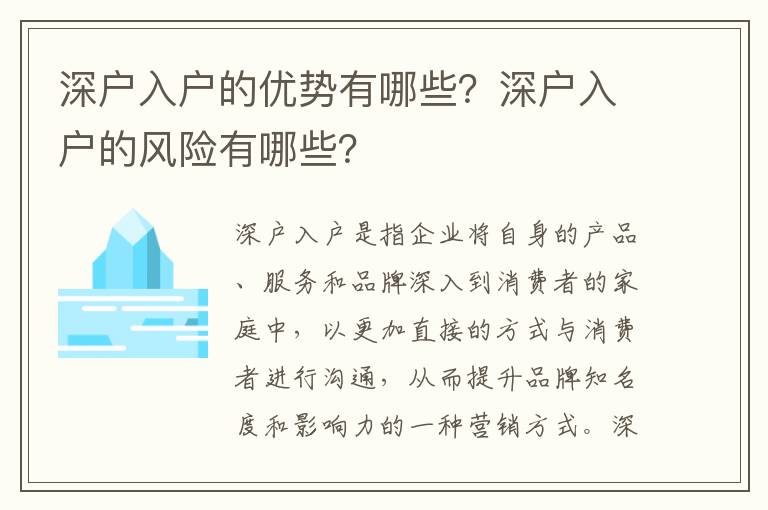 深户入户的优势有哪些？深户入户的风险有哪些？

深户入户是指企业将自身的产品、服务和品牌深入到消费者的家庭中，以更加直接的方式与消费者进行沟通，从而提升品牌知名度和影响力的一种营销方式。深